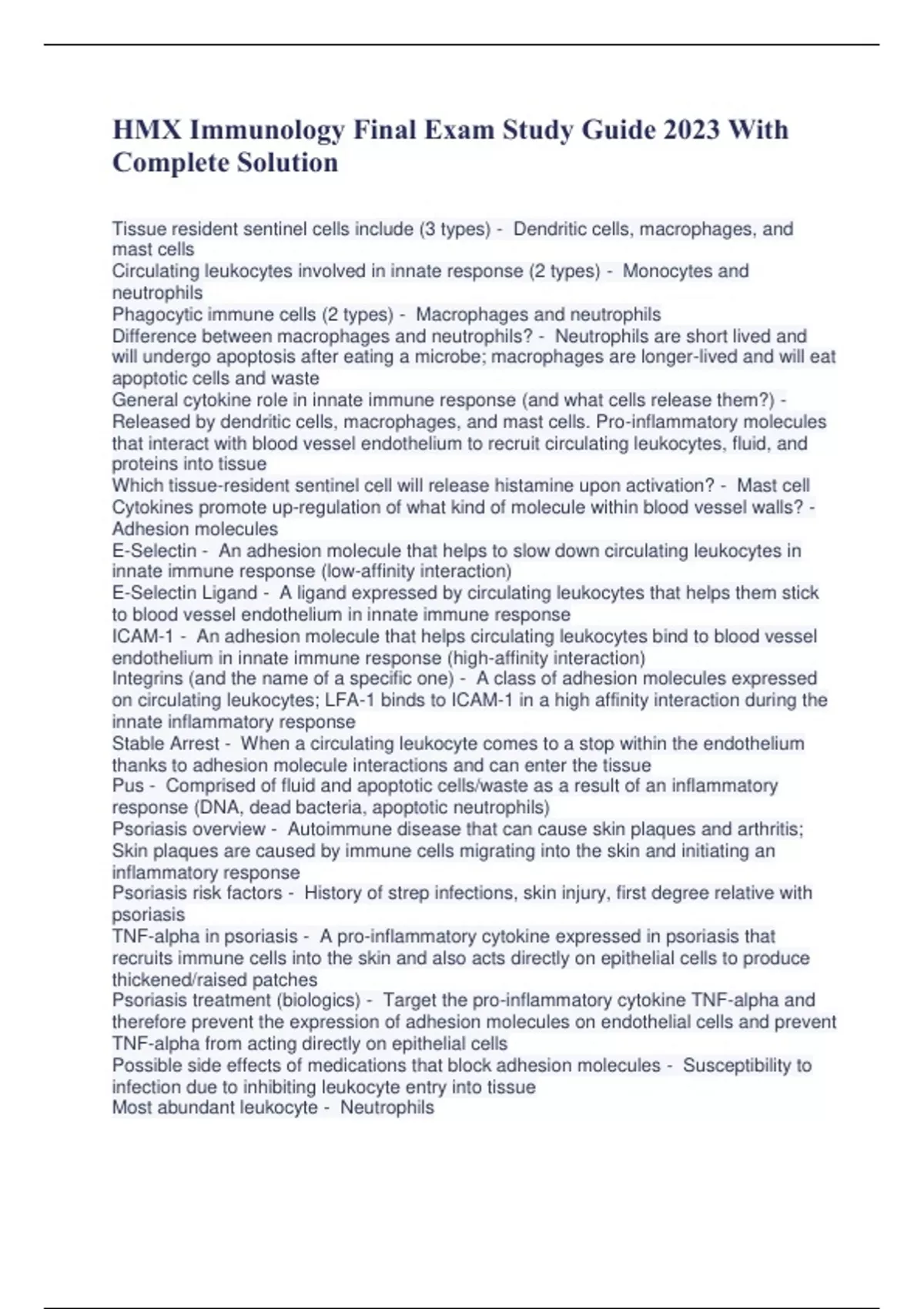 HMX Immunology Final Exam Study Guide 2023 With Complete Solution

Tissue resident sentinel cells include (3 types) - Dendritic cells, macrophages, and mast cells
Circulating leukocytes involved in innate response (2 types) - Monocytes and neutrophils
Phagocytic immune cells (2 types) - Macrophages and neutrophils
Difference between macrophages and neutrophils? - Neutrophils are short lived and will undergo apoptosis after eating a microbe; macrophages are longer-lived and will eat apoptotic cells and waste
General cytokine role in innate immune response (and what cells release them?) - Released by dendritic cells, macrophages, and mast cells. Pro-inflammatory molecules that interact with blood vessel endothelium to recruit circulating leukocytes, fluid, and proteins into tissue
Which tissue-resident sentinel cell will release histamine upon activation? - Mast cell
Cytokines promote up-regulation of what kind of molecule within blood vessel walls? - Adhesion molecules
E-Selectin - An adhesion molecule that helps to slow down circulating leukocytes in innate immune response (low-affinity interaction)
E-Selectin Ligand - A ligand expressed by circulating leukocytes that helps them stick to blood vessel endothelium in innate immune response
ICAM-1 - An adhesion molecule that helps circulating leukocytes bind to blood vessel endothelium in innate immune response (high-affinity interaction)
Integrins (and the name of a specific one) - A class of adhesion molecules expressed on circulating leukocytes; LFA-1 binds to ICAM-1 in a high affinity interaction during the innate inflammatory response
Stable Arrest - When a circulating leukocyte comes to a stop within the endothelium thanks to adhesion molecule interactions and can enter the tissue
Pus - Comprised of fluid and apoptotic cells/waste as a result of an inflammatory response (DNA, dead bacteria, apoptotic neutrophils)
Psoriasis overview - Autoimmune disease that can cause skin plaques and arthritis; Skin plaques are caused by immune cells migrating into the skin and initiating an inflammatory response
Psoriasis risk factors - History of strep infections, skin injury, first degree relative with psoriasis
TNF-alpha in psoriasis - A pro-inflammatory cytokine expressed in psoriasis that recruits immune cells into the skin and also acts directly on epithelial cells to produce thickened/raised patches
Psoriasis treatment (biologics) - Target the pro-inflammatory cytokine TNF-alpha and therefore prevent the expression of adhesion molecules on endothelial cells and prevent TNF-alpha from acting directly on epithelial cells
Possible side effects of medications that block adhesion molecules - Susceptibility to infection due to inhibiting leukocyte entry into tissue
Most abundant leukocyte - Neutrophils